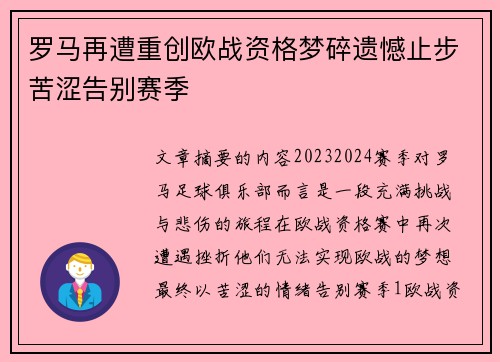 罗马再遭重创欧战资格梦碎遗憾止步苦涩告别赛季

文章摘要的内容20232024赛季对罗马足球俱乐部而言是一段充满挑战与悲伤的旅程在欧战资格赛中再次遭遇挫折他们无法实现欧战的梦想最终以苦涩的情绪告别赛季1欧战资